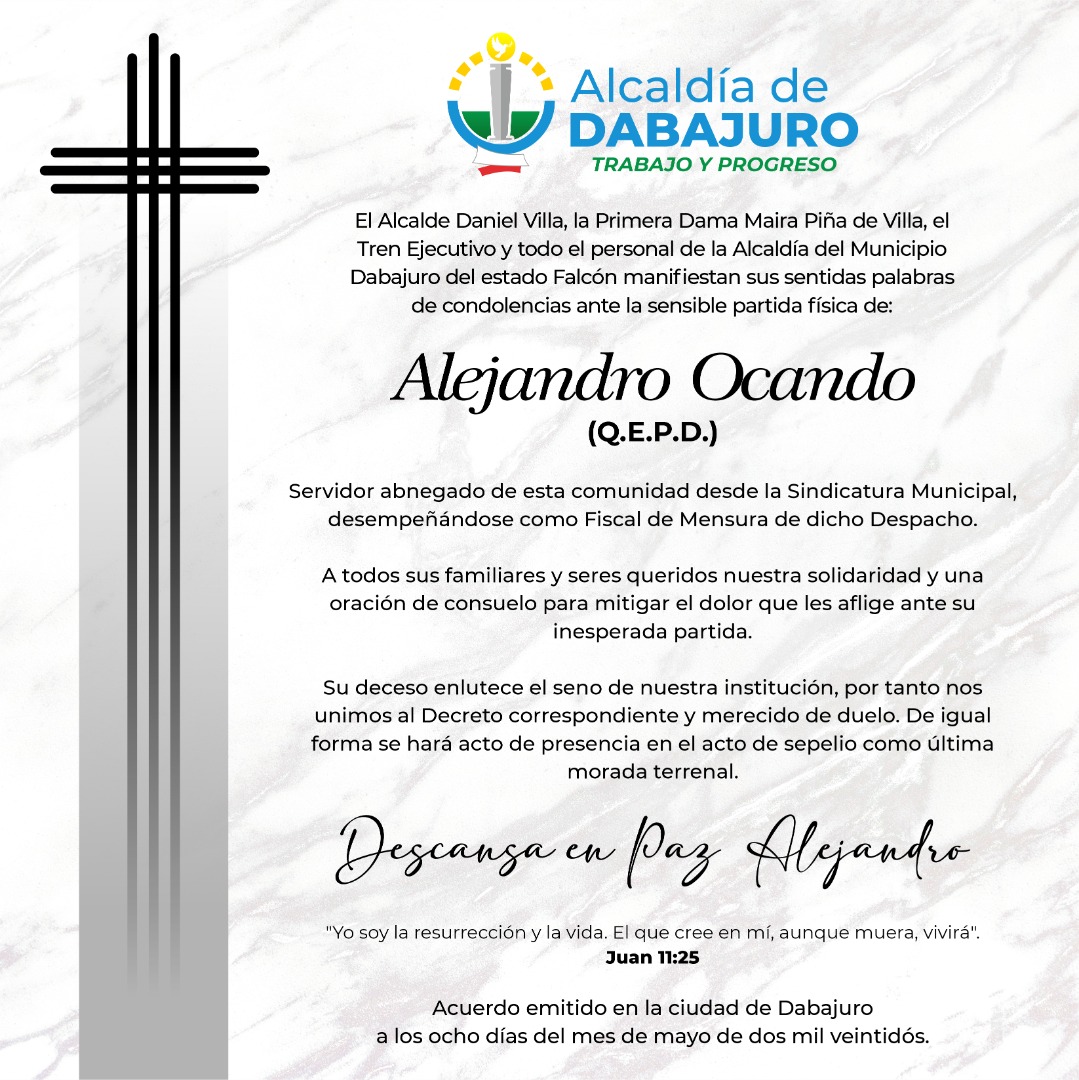 Alcaldía de
DABAJURO
TRABAJO Y PROGRESO

El Alcalde Daniel Villa, la Primera Dama Maira Piña de Villa, el Tren Ejecutivo y todo el personal de la Alcaldía del Municipio Dabajuro del estado Falcón manifiestan sus sentidas palabras de condolencias ante la sensible partida física de:

Alejandro Ocando
(Q.E.P.D.)

Servidor abnegado de esta comunidad desde la Sindicatura Municipal, desempeñándose como Fiscal de Mensura de dicho Despacho.

A todos sus familiares y seres queridos nuestra solidaridad y una oración de consuelo para mitigar el dolor que les aflige ante su inesperada partida.

Su deceso enlutece el seno de nuestra institución, por tanto nos unimos al Decreto correspondiente y merecido de duelo. De igual forma se hará acto de presencia en el acto de sepelio como última morada terrenal.

Descansa en Paz Alejandro

"Yo soy la resurrección y la vida. El que cree en mí, aunque muera, vivirá".
Juan 11:25

Acuerdo emitido en la ciudad de Dabajuro
a los ocho días del mes de mayo de dos mil veintidós.